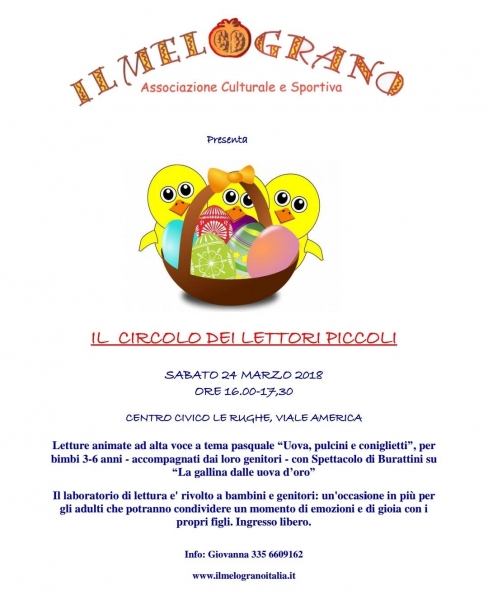 IL MELOGRANO
Associazione Culturale e Sportiva

Presenta

IL CIRCOLO DEI LETTORI PICCOLI

SABATO 24 MARZO 2018
ORE 16.00-17,30

CENTRO CIVICO LE RUGHE, VIALE AMERICA

Letture animate ad alta voce a tema pasquale "Uova, pulcini e coniglietti", per bimbi 3-6 anni - accompagnati dai loro genitori - con Spettacolo di Burattini su "La gallina dalle uova d'oro"

Il laboratorio di lettura e' rivolto a bambini e genitori: un'occasione in più per gli adulti che potranno condividere un momento di emozioni e di gioia con i propri figli. Ingresso libero.

Info: Giovanna 335 6609162

www.ilmelogranoitalia.it